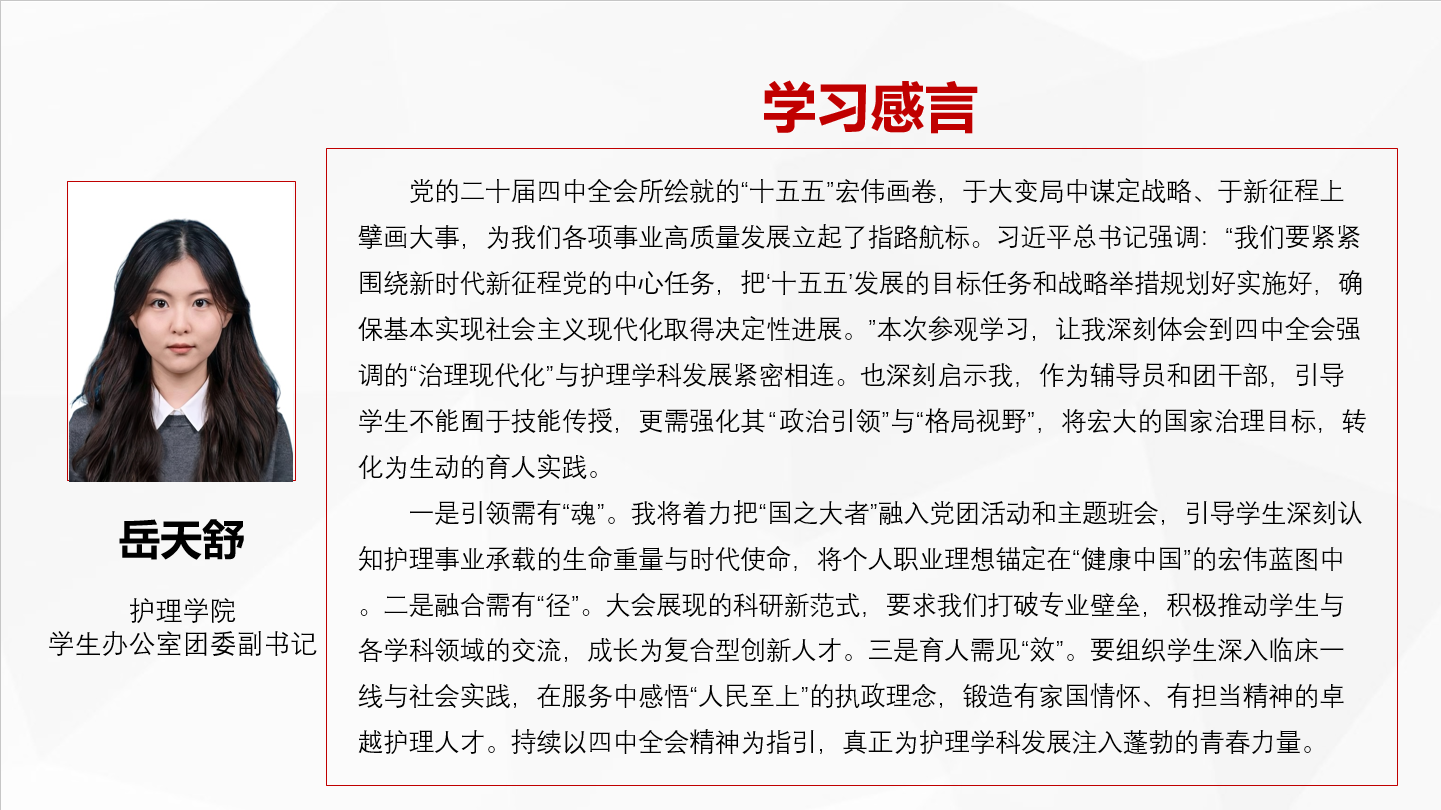 学习感言

岳天舒

护理学院
学生办公室团委副书记

党的二十届四中全会所绘就的“十五五”宏伟画卷，于大变局中谋定战略、于新征程上擘画大事，为我们各项事业高质量发展立起了指路航标。习近平总书记强调：“我们要紧紧围绕新时代新征程党的中心任务，把‘十五五’发展的目标任务和战略举措规划好实施好，确保基本实现社会主义现代化取得决定性进展。”本次参观学习，让我深刻体会到四中全会强调的“治理现代化”与护理学科发展紧密相连。也深刻启示我，作为辅导员和团干部，引导学生不能囿于技能传授，更需强化其“政治引领”与“格局视野”，将宏大的国家治理目标，转化为生动的育人实践。

一是引领需有“魂”。我将着力把“国之大者”融入党团活动和主题班会，引导学生深刻认知护理事业承载的生命重量与时代使命，将个人职业理想锚定在“健康中国”的宏伟蓝图中。二是融合需有“径”。大会展现的科研新范式，要求我们打破专业壁垒，积极推动学生与各学科领域的交流，成长为复合型创新人才。三是育人需见“效”。要组织学生深入临床一线与社会实践，在服务中感悟“人民至上”的执政理念，锻造有家国情怀、有担当精神的卓越护理人才。持续以四中全会精神为指引，真正为护理学科发展注入蓬勃的青春力量。